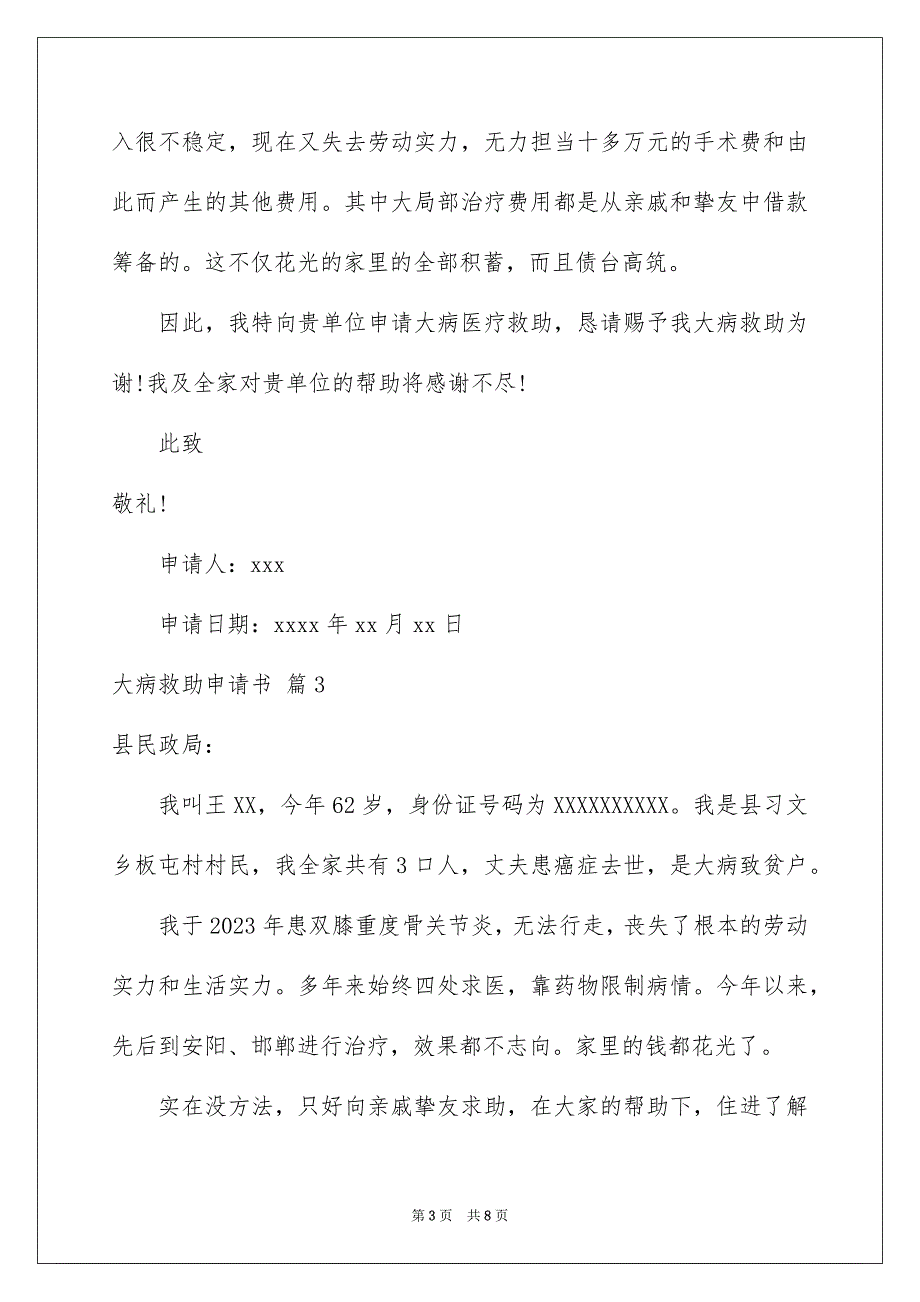 入很不稳定，现在又失去劳动实力，无力担当十多万元的手术费和由此而产生的其他费用。其中大局部治疗费用都是从亲戚和挚友中借款筹备的。这不仅花光的家里的全部积蓄，而且债台高筑。

因此，我特向贵单位申请大病医疗救助，恳请赐予我大病救助为谢！我及全家对贵单位的帮助将感谢不尽！

此致

敬礼！

申请人：xxx

申请日期：xxxx 年 xx 月 xx 日

大病救助申请书 篇 3

县民政局：

我叫王 XX，今年 62 岁，身份证号码为 XXXXXXXXXX。我是县习文乡板屯村村民，我全家共有 3 口人，丈夫患癌症去世，是大病致贫户。

我于 2023 年患双膝重度骨关节炎，无法行走，丧失了根本的劳动实力和生活实力。多年来始终四处求医，靠药物限制病情。今年以来，先后到安阳、邯郸进行治疗，效果都不志向。家里的钱都花光了。

实在没方法，只好向亲戚挚友求助，在大家的帮助下，住进了解

第 3 页 共 8 页